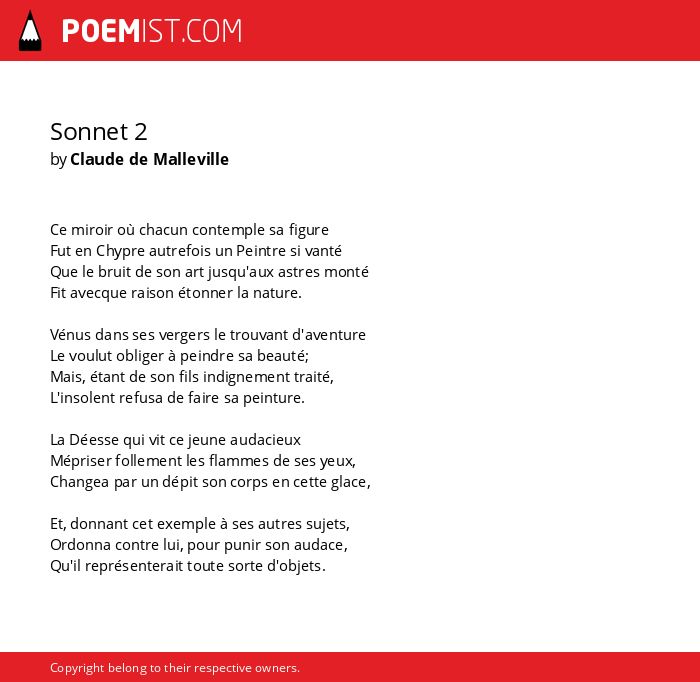 POEMIST.COM

Sonnet 2
by Claude de Malleville

Ce miroir où chacun contemple sa figure
Fut en Chypre autrefois un Peintre si vanté
Que le bruit de son art jusqu'aux astres monté
Fit avecque raison étonner la nature.

Vénus dans ses vergers le trouvant d'aventure
Le voulut obliger à peindre sa beauté;
Mais, étant de son fils indignement traité,
L'insolent refusa de faire sa peinture.

La Déesse qui vit ce jeune audacieux
Mépriser follement les flammes de ses yeux,
Changea par un dépit son corps en cette glace,

Et, donnant cet exemple à ses autres sujets,
Ordonna contre lui, pour punir son audace,
Qu'il représenterait toute sorte d'objets.

Copyright belong to their respective owners.